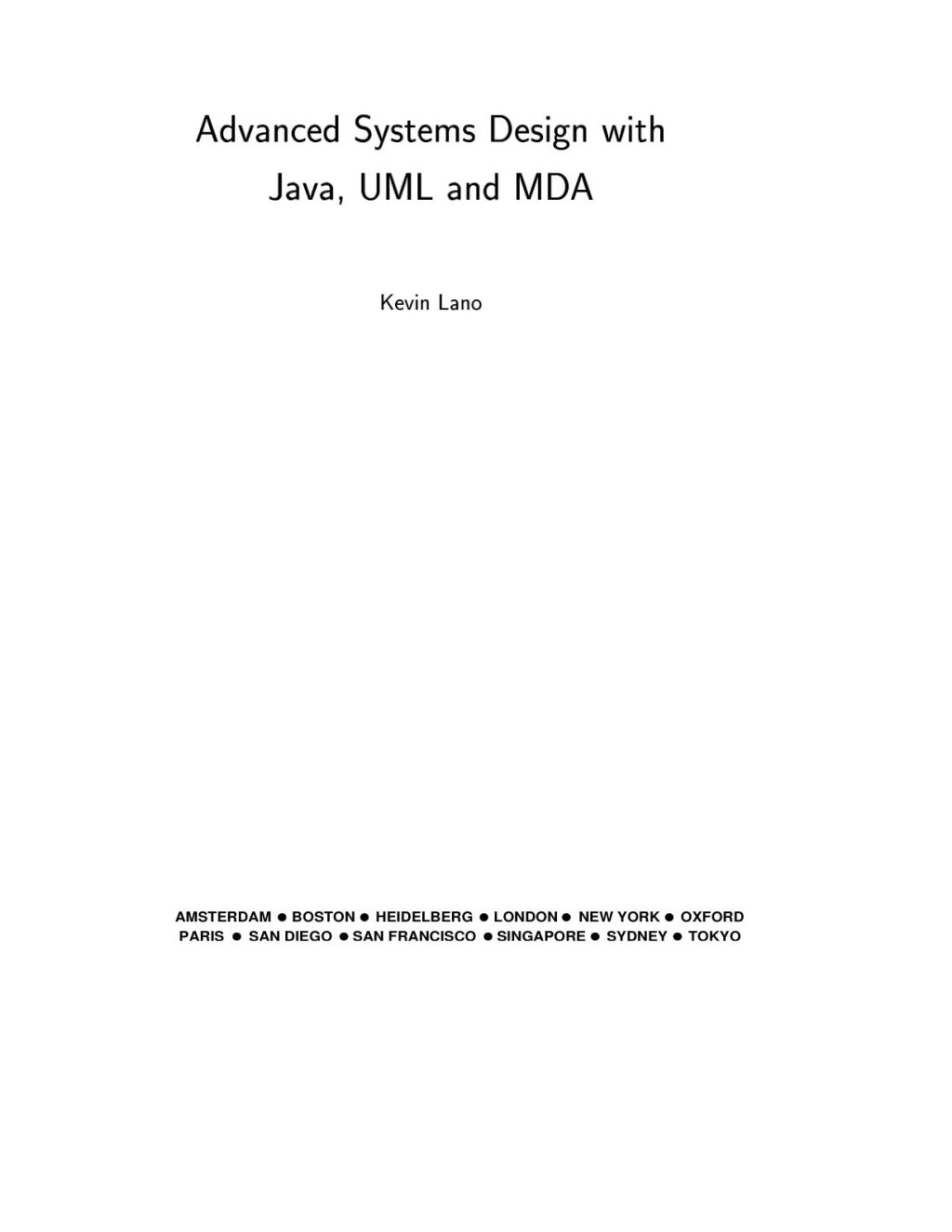 Advanced Systems Design with Java, UML and MDA

Kevin Lano

AMSTERDAM ● BOSTON ● HEIDELBERG ● LONDON ● NEW YORK ● OXFORD
PARIS ● SAN DIEGO ● SAN FRANCISCO ● SINGAPORE ● SYDNEY ● TOKYO